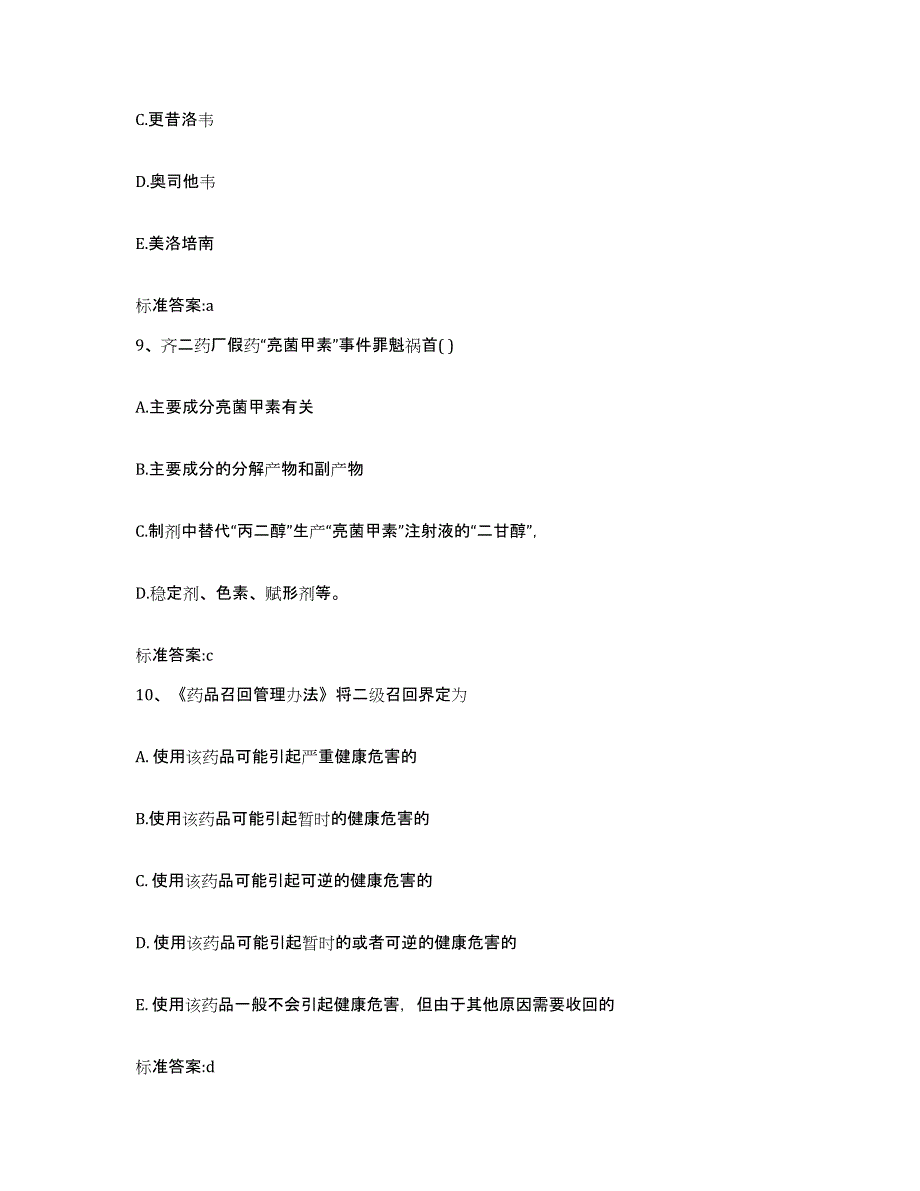 C.更昔洛韦

D.奥司他韦

E.美洛培南

标准答案:a

9、齐二药厂假药“亮菌甲素”事件罪魁祸首( )

A.主要成分亮菌甲素有关

B.主要成分的分解产物和副产物

C.制剂中替代“丙二醇”生产“亮菌甲素”注射液的“二甘醇”,

D.稳定剂、色素、赋形剂等。

标准答案:c

10、《药品召回管理办法》将二级召回界定为

A. 使用该药品可能引起严重健康危害的

B.使用该药品可能引起暂时的健康危害的

C. 使用该药品可能引起可逆的健康危害的

D. 使用该药品可能引起暂时的或者可逆的健康危害的

E. 使用该药品一般不会引起健康危害，但由于其他原因需要收回的

标准答案:d